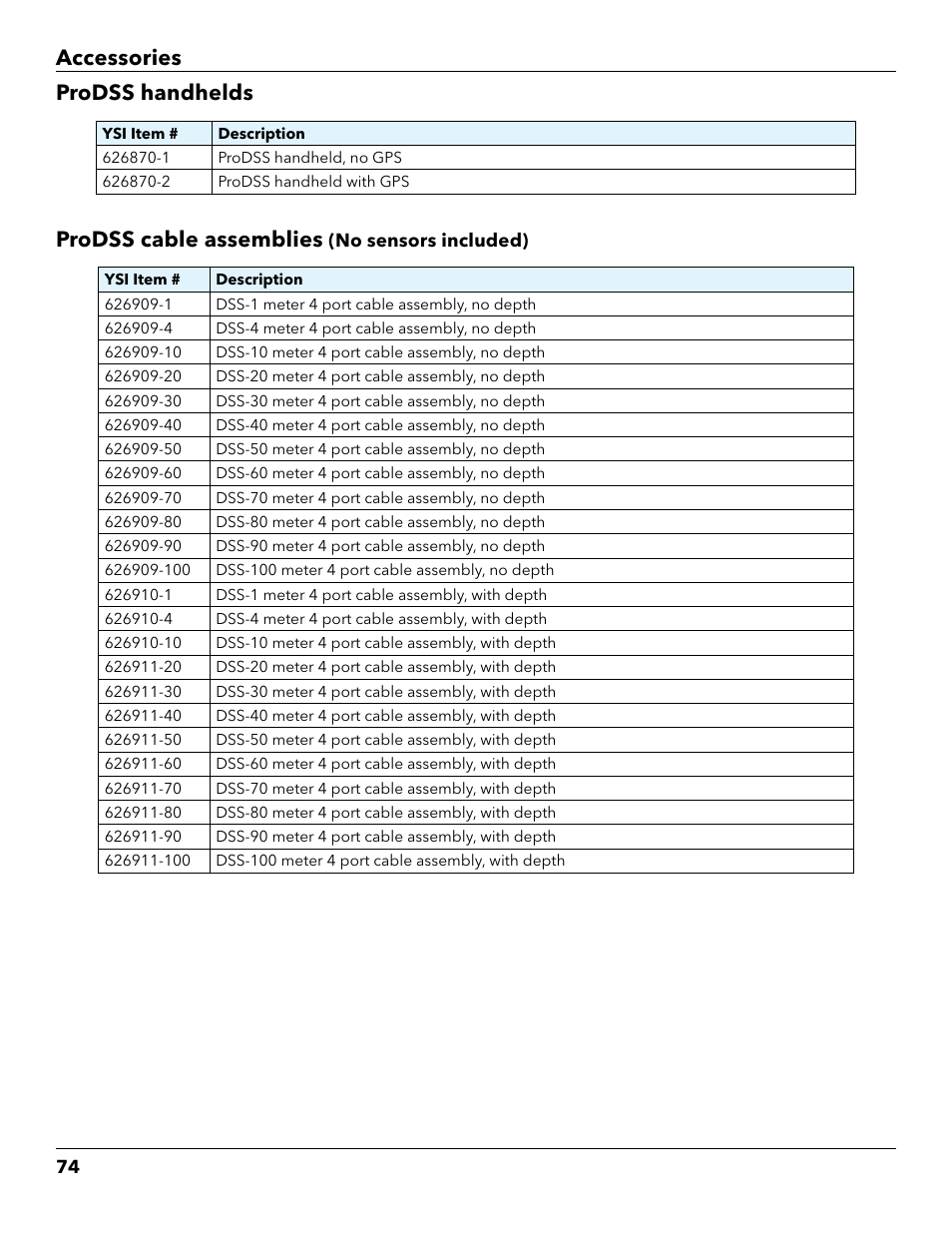 Accessories

ProDSS handhelds

| YSI Item # | Description |
|---|---|
| 626870-1 | ProDSS handheld, no GPS |
| 626870-2 | ProDSS handheld with GPS |

ProDSS cable assemblies (No sensors included)

| YSI Item # | Description |
|---|---|
| 626909-1 | DSS-1 meter 4 port cable assembly, no depth |
| 626909-4 | DSS-4 meter 4 port cable assembly, no depth |
| 626909-10 | DSS-10 meter 4 port cable assembly, no depth |
| 626909-20 | DSS-20 meter 4 port cable assembly, no depth |
| 626909-30 | DSS-30 meter 4 port cable assembly, no depth |
| 626909-40 | DSS-40 meter 4 port cable assembly, no depth |
| 626909-50 | DSS-50 meter 4 port cable assembly, no depth |
| 626909-60 | DSS-60 meter 4 port cable assembly, no depth |
| 626909-70 | DSS-70 meter 4 port cable assembly, no depth |
| 626909-80 | DSS-80 meter 4 port cable assembly, no depth |
| 626909-90 | DSS-90 meter 4 port cable assembly, no depth |
| 626909-100 | DSS-100 meter 4 port cable assembly, no depth |
| 626910-1 | DSS-1 meter 4 port cable assembly, with depth |
| 626910-4 | DSS-4 meter 4 port cable assembly, with depth |
| 626910-10 | DSS-10 meter 4 port cable assembly, with depth |
| 626911-20 | DSS-20 meter 4 port cable assembly, with depth |
| 626911-30 | DSS-30 meter 4 port cable assembly, with depth |
| 626911-40 | DSS-40 meter 4 port cable assembly, with depth |
| 626911-50 | DSS-50 meter 4 port cable assembly, with depth |
| 626911-60 | DSS-60 meter 4 port cable assembly, with depth |
| 626911-70 | DSS-70 meter 4 port cable assembly, with depth |
| 626911-80 | DSS-80 meter 4 port cable assembly, with depth |
| 626911-90 | DSS-90 meter 4 port cable assembly, with depth |
| 626911-100 | DSS-100 meter 4 port cable assembly, with depth |

74